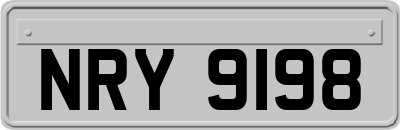 NRY 9198